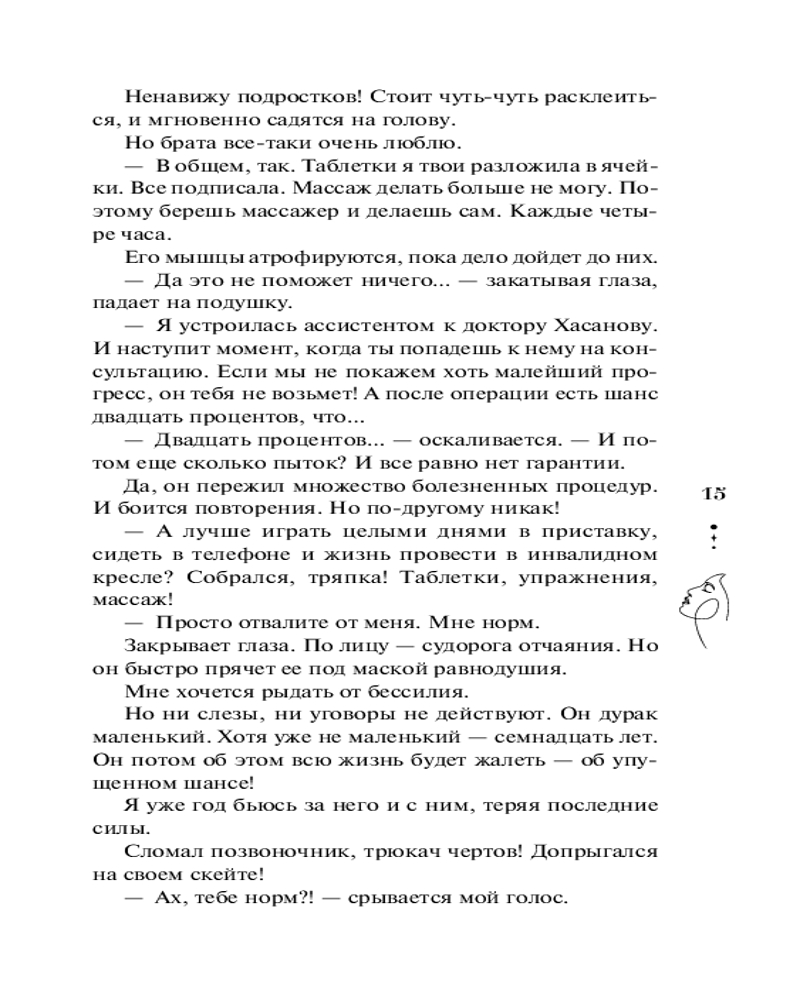 Ненавижу подростков! Стоит чуть-чуть расклеиться, и мгновенно садятся на голову.

Но брата все-таки очень люблю.

— В общем, так. Таблетки я твои разложила в ячейки. Все подписала. Массаж делать больше не могу. Поэтому берешь массажер и делаешь сам. Каждые четыре часа.

Его мышцы атрофируются, пока дело дойдет до них.

— Да это не поможет ничего... — закатывая глаза, падает на подушку.

— Я устроилась ассистентом к доктору Хасанову. И наступит момент, когда ты попадешь к нему на консультацию. Если мы не покажем хоть малейший прогресс, он тебя не возьмет! А после операции есть шанс двадцать процентов, что...

— Двадцать процентов... — оскаливается. — И потом еще сколько пыток? И все равно нет гарантии.

Да, он пережил множество болезненных процедур. И боится повторения. Но по-другому никак!

— А лучше играть целыми днями в приставку, сидеть в телефоне и жизнь провести в инвалидном кресле? Собрался, тряпка! Таблетки, упражнения, массаж!

— Просто отвалите от меня. Мне норм.

Закрывает глаза. По лицу — судорога отчаяния. Но он быстро прячет ее под маской равнодушия.

Мне хочется рыдать от бессилия.

Но ни слезы, ни уговоры не действуют. Он дурак маленький. Хотя уже не маленький — семнадцать лет. Он потом об этом всю жизнь будет жалеть — об упущенном шансе!

Я уже год бьюсь за него и с ним, теряя последние силы.

Сломал позвоночник, трюкач чертов! Допрыгался на своем скейте!

— Ах, тебе норм?! — срывается мой голос.

15